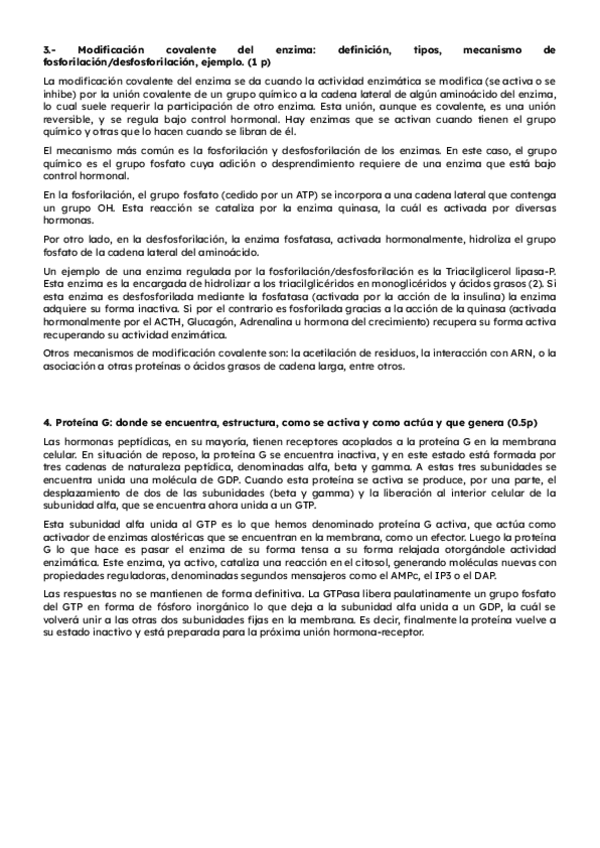 3.- Modificación covalente del enzima: definición, tipos, mecanismo de fosforilación/desfosforilación, ejemplo. (1 p)

La modificación covalente del enzima se da cuando la actividad enzimática se modifica (se activa o se inhibe) por la unión covalente de un grupo químico a la cadena lateral de algún aminoácido del enzima, lo cual suele requerir la participación de otro enzima. Esta unión, aunque es covalente, es una unión reversible, y se regula bajo control hormonal. Hay enzimas que se activan cuando tienen el grupo químico y otras que lo hacen cuando se libran de él.

El mecanismo más común es la fosforilación y desfosforilación de los enzimas. En este caso, el grupo químico es el grupo fosfato cuya adición o desprendimiento requiere de una enzima que está bajo control hormonal.

En la fosforilación, el grupo fosfato (cedido por un ATP) se incorpora a una cadena lateral que contenga un grupo OH. Esta reacción se cataliza por la enzima quinasa, la cuál es activada por diversas hormonas.

Por otro lado, en la desfosforilación, la enzima fosfatasa, activada hormonalmente, hidroliza el grupo fosfato de la cadena lateral del aminoácido.

Un ejemplo de una enzima regulada por la fosforilación/desfosforilación es la Triacilglicerol lipasa-P. Esta enzima es la encargada de hidrolizar a los triacilglicéridos en monoglicéridos y ácidos grasos (2). Si esta enzima es desfosforilada mediante la fosfatasa (activada por la acción de la insulina) la enzima adquiere su forma inactiva. Si por el contrario es fosforilada gracias a la acción de la quinasa (activada hormonalmente por el ACTH, Glucagón, Adrenalina u hormona del crecimiento) recupera su forma activa recuperando su actividad enzimática.

Otros mecanismos de modificación covalente son: la acetilación de residuos, la interacción con ARN, o la asociación a otras proteínas o ácidos grasos de cadena larga, entre otros.

4. Proteína G: donde se encuentra, estructura, como se activa y como actúa y que genera (0.5p)

Las hormonas peptídicas, en su mayoría, tienen receptores acoplados a la proteína G en la membrana celular. En situación de reposo, la proteína G se encuentra inactiva, y en este estado está formada por tres cadenas de naturaleza peptídica, denominadas alfa, beta y gamma. A estas tres subunidades se encuentra unida una molécula de GDP. Cuando esta proteína se activa se produce, por una parte, el desplazamiento de dos de las subunidades (beta y gamma) y la liberación al interior celular de la subunidad alfa, que se encuentra ahora unida a un GTP.

Esta subunidad alfa unida al GTP es lo que hemos denominado proteína G activa, que actúa como activador de enzimas alostéricas que se encuentran en la membrana, como un efector. Luego la proteína G lo que hace es pasar el enzima de su forma tensa a su forma relajada otorgándole actividad enzimática. Este enzima, ya activo, cataliza una reacción en el citosol, generando moléculas nuevas con propiedades reguladoras, denominadas segundos mensajeros como el AMPc, el IP3 o el DAP.

Las respuestas no se mantienen de forma definitiva. La GTPasa libera paulatinamente un grupo fosfato del GTP en forma de fósforo inorgánico lo que deja a la subunidad alfa unida a un GDP, la cuál se volverá unir a las otras dos subunidades fijas en la membrana. Es decir, finalmente la proteína vuelve a su estado inactivo y está preparada para la próxima unión hormona-receptor.